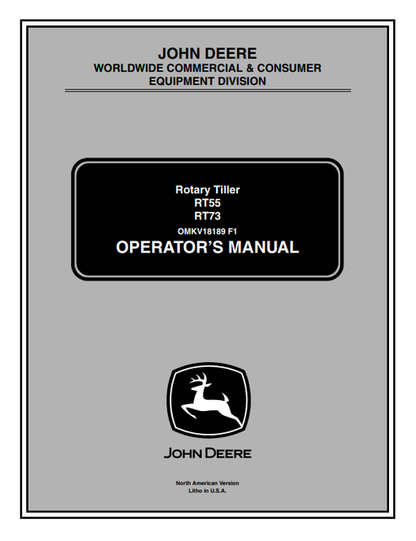 JOHN DEERE
WORLDWIDE COMMERCIAL & CONSUMER EQUIPMENT DIVISION

Rotary Tiller
RT55
RT73
OMKV18189 F1
OPERATOR'S MANUAL

JOHN DEERE

North American Version
Litho in U.S.A.